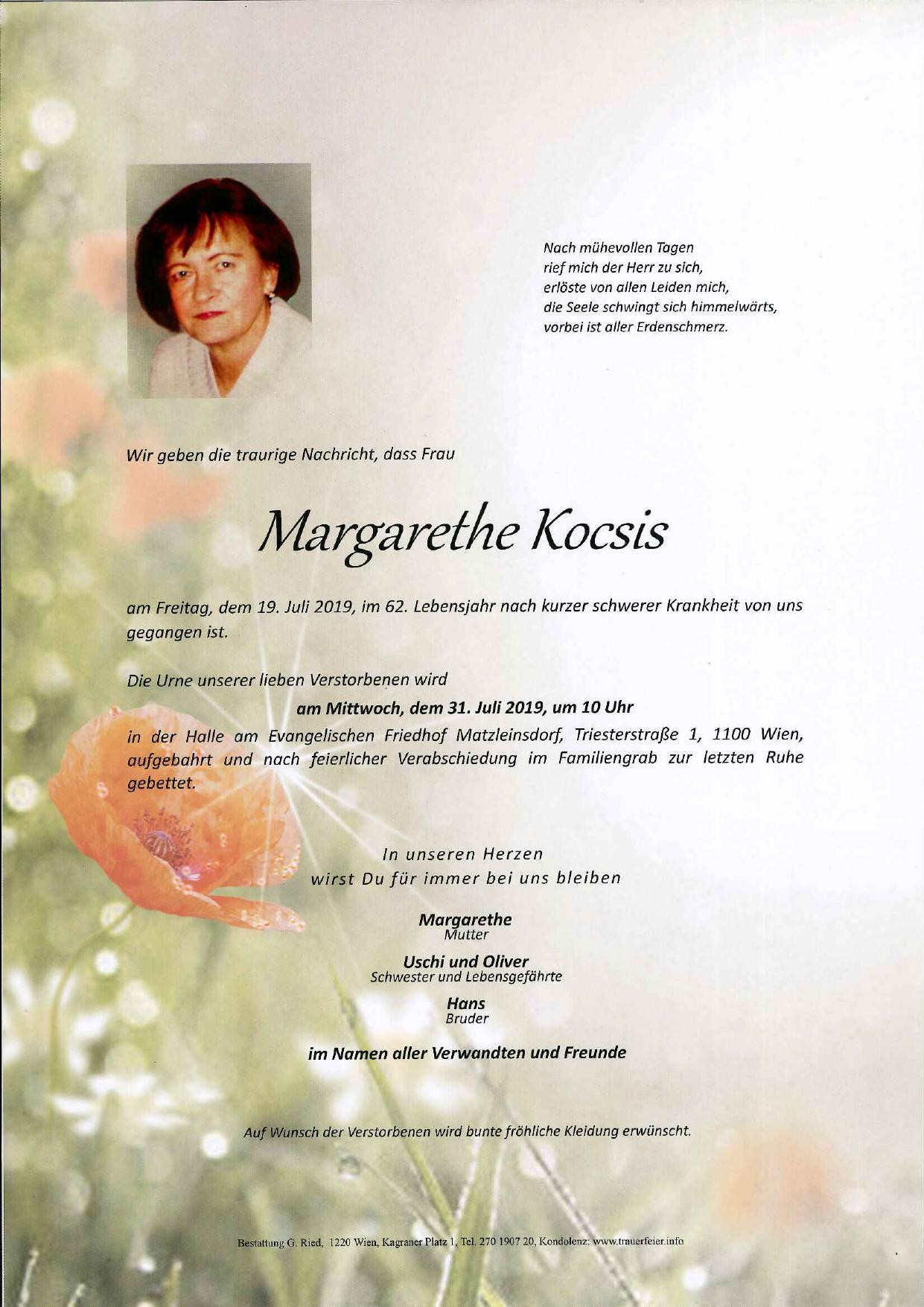 Nach mühevollen Tagen
rief mich der Herr zu sich,
erlöste von allen Leiden mich,
die Seele schwingt sich himmelwärts,
vorbei ist aller Erdenschmerz.

Wir geben die traurige Nachricht, dass Frau

Margarethe Kocsis

am Freitag, dem 19. Juli 2019, im 62. Lebensjahr nach kurzer schwerer Krankheit von uns gegangen ist.

Die Urne unserer lieben Verstorbenen wird

am Mittwoch, dem 31. Juli 2019, um 10 Uhr

in der Halle am Evangelischen Friedhof Matzleinsdorf, Triesterstraße 1, 1100 Wien, aufgebahrt und nach feierlicher Verabschiedung im Familiengrab zur letzten Ruhe gebettet.

In unseren Herzen
wirst Du für immer bei uns bleiben

Margarethe
Mutter

Uschi und Oliver
Schwester und Lebensgefährte

Hans
Bruder

im Namen aller Verwandten und Freunde

Auf Wunsch der Verstorbenen wird bunte fröhliche Kleidung erwünscht.

Bestattung G. Ried, 1220 Wien, Kagraner Platz 1, Tel. 270 1907 20, Kondolenz: www.trauerfeier.info